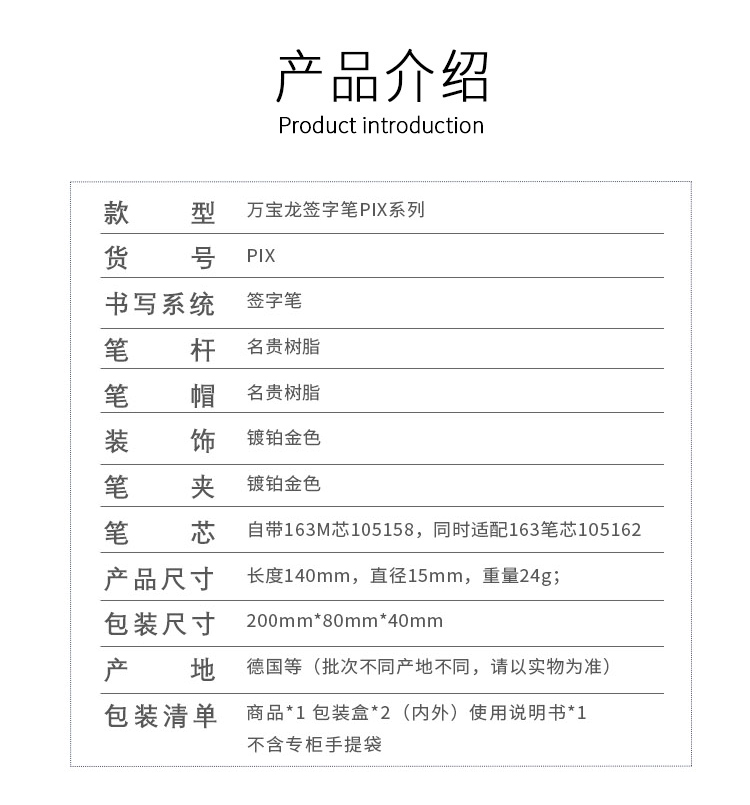 产品介绍
Product introduction

| | |
|---|---|
| 款　型 | 万宝龙签字笔PIX系列 |
| 货　号 | PIX |
| 书写系统 | 签字笔 |
| 笔　杆 | 名贵树脂 |
| 笔　帽 | 名贵树脂 |
| 装　饰 | 镀铂金色 |
| 笔　夹 | 镀铂金色 |
| 笔　芯 | 自带163M芯105158，同时适配163笔芯105162 |
| 产品尺寸 | 长度140mm，直径15mm，重量24g; |
| 包装尺寸 | 200mm*80mm*40mm |
| 产　地 | 德国等（批次不同产地不同，请以实物为准） |
| 包装清单 | 商品*1 包装盒*2（内外）使用说明书*1 不含专柜手提袋 |